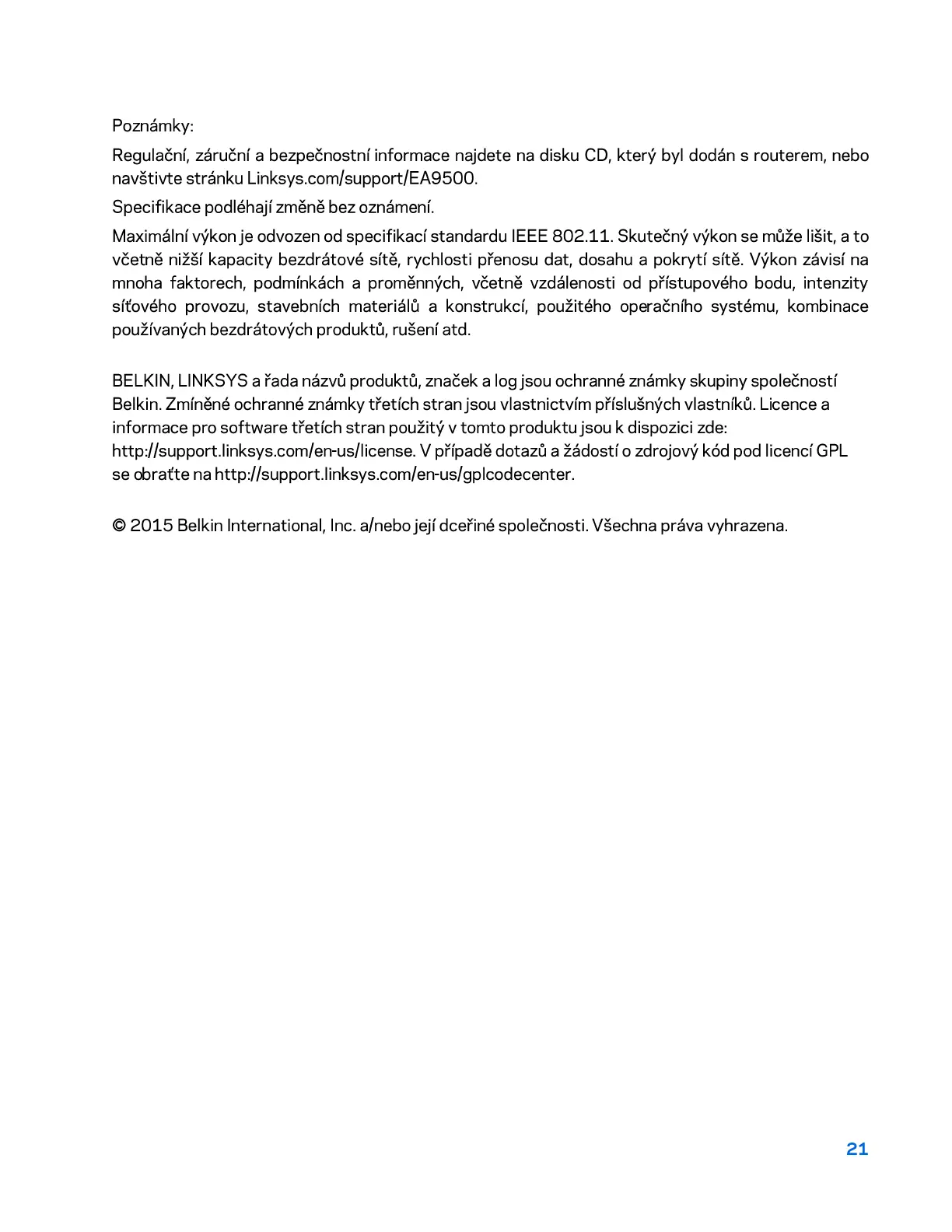 Poznámky:

Regulační, záruční a bezpečnostní informace najdete na disku CD, který byl dodán s routerem, nebo navštivte stránku Linksys.com/support/EA9500.

Specifikace podléhají změně bez oznámení.

Maximální výkon je odvozen od specifikací standardu IEEE 802.11. Skutečný výkon se může lišit, a to včetně nižší kapacity bezdrátové sítě, rychlosti přenosu dat, dosahu a pokrytí sítě. Výkon závisí na mnoha faktorech, podmínkách a proměnných, včetně vzdálenosti od přístupového bodu, intenzity síťového provozu, stavebních materiálů a konstrukcí, použitého operačního systému, kombinace používaných bezdrátových produktů, rušení atd.

BELKIN, LINKSYS a řada názvů produktů, značek a log jsou ochranné známky skupiny společností Belkin. Zmíněné ochranné známky třetích stran jsou vlastnictvím příslušných vlastníků. Licence a informace pro software třetích stran použitý v tomto produktu jsou k dispozici zde: http://support.linksys.com/en-us/license. V případě dotazů a žádostí o zdrojový kód pod licencí GPL se obraťte na http://support.linksys.com/en-us/gplcodecenter.

© 2015 Belkin International, Inc. a/nebo její dceřiné společnosti. Všechna práva vyhrazena.

21